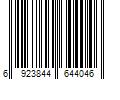 6 923844 644046